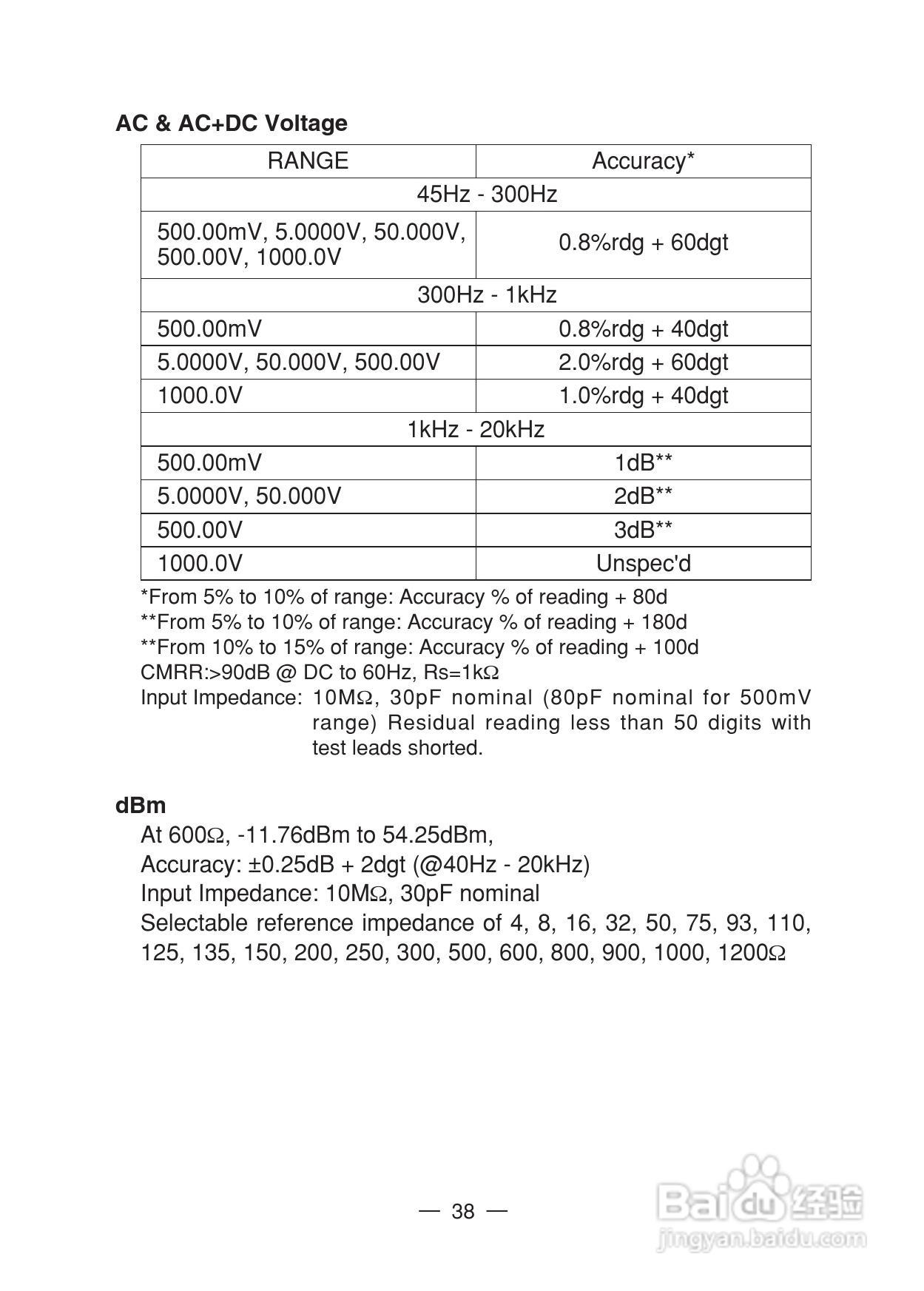 AC & AC+DC Voltage

| RANGE | Accuracy* |
|---|---|
| 45Hz - 300Hz | |
| 500.00mV, 5.0000V, 50.000V, 500.00V, 1000.0V | 0.8%rdg + 60dgt |
| 300Hz - 1kHz | |
| 500.00mV | 0.8%rdg + 40dgt |
| 5.0000V, 50.000V, 500.00V | 2.0%rdg + 60dgt |
| 1000.0V | 1.0%rdg + 40dgt |
| 1kHz - 20kHz | |
| 500.00mV | 1dB** |
| 5.0000V, 50.000V | 2dB** |
| 500.00V | 3dB** |
| 1000.0V | Unspec'd |

*From 5% to 10% of range: Accuracy % of reading + 80d
**From 5% to 10% of range: Accuracy % of reading + 180d
**From 10% to 15% of range: Accuracy % of reading + 100d
CMRR:>90dB @ DC to 60Hz, Rs=1kΩ
Input Impedance: 10MΩ, 30pF nominal (80pF nominal for 500mV range) Residual reading less than 50 digits with test leads shorted.

dBm
At 600Ω, -11.76dBm to 54.25dBm,
Accuracy: ±0.25dB + 2dgt (@40Hz - 20kHz)
Input Impedance: 10MΩ, 30pF nominal
Selectable reference impedance of 4, 8, 16, 32, 50, 75, 93, 110, 125, 135, 150, 200, 250, 300, 500, 600, 800, 900, 1000, 1200Ω

— 38 —

Baidu 经验
jingyan.baidu.com